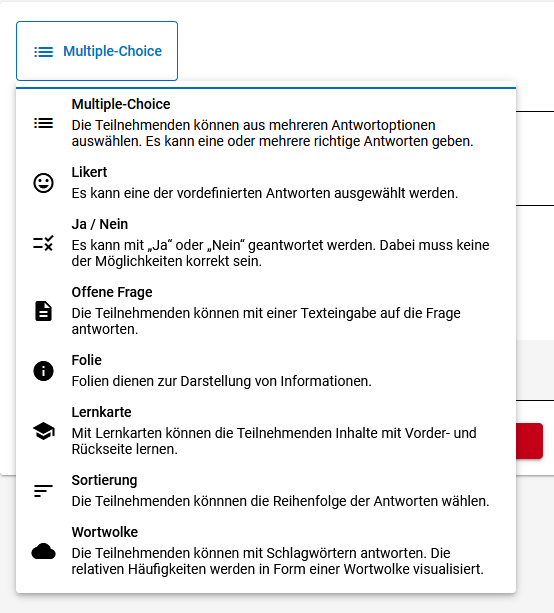 Multiple-Choice

Multiple-Choice
Die Teilnehmenden können aus mehreren Antwortoptionen auswählen. Es kann eine oder mehrere richtige Antworten geben.

Likert
Es kann eine der vordefinierten Antworten ausgewählt werden.

Ja / Nein
Es kann mit „Ja“ oder „Nein“ geantwortet werden. Dabei muss keine der Möglichkeiten korrekt sein.

Offene Frage
Die Teilnehmenden können mit einer Texteingabe auf die Frage antworten.

Folie
Folien dienen zur Darstellung von Informationen.

Lernkarte
Mit Lernkarten können die Teilnehmenden Inhalte mit Vorder- und Rückseite lernen.

Sortierung
Die Teilnehmenden könnnen die Reihenfolge der Antworten wählen.

Wortwolke
Die Teilnehmenden können mit Schlagwörtern antworten. Die relativen Häufigkeiten werden in Form einer Wortwolke visualisiert.